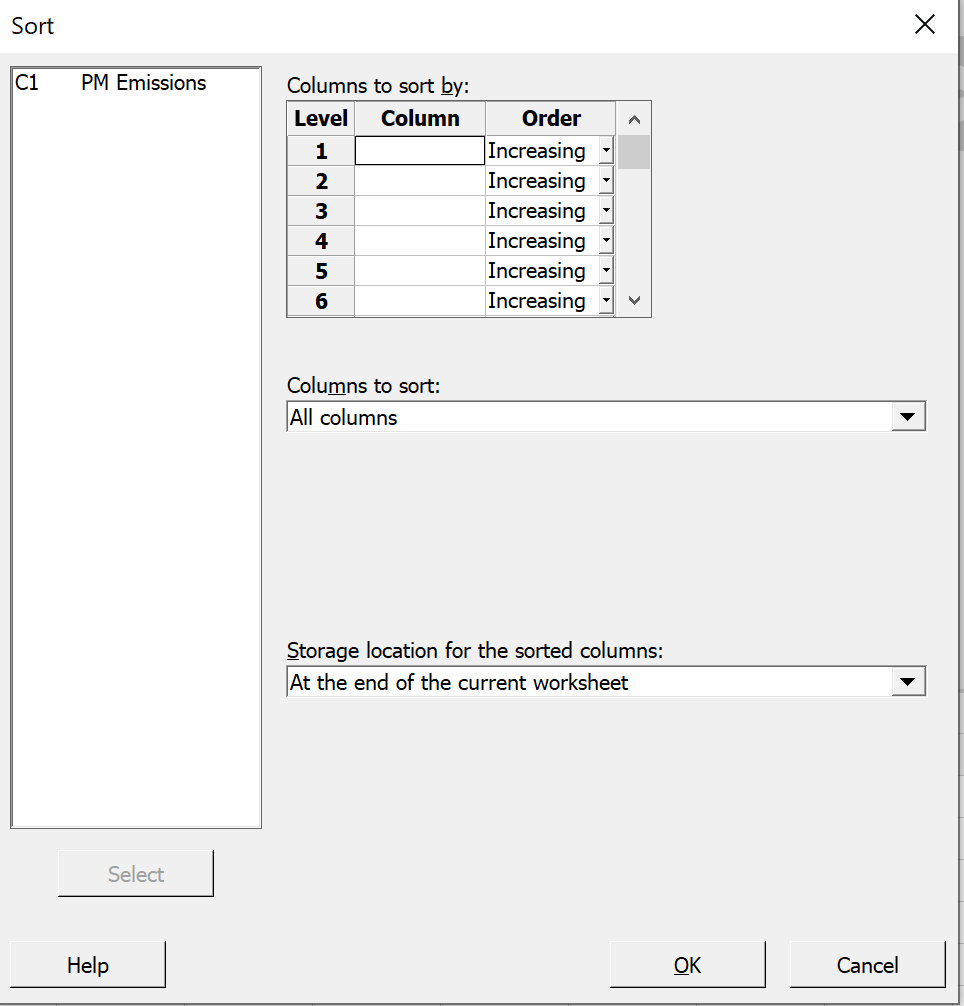 Sort

C1 PM Emissions

Columns to sort by:

| Level | Column | Order |
|---|---|---|
| 1 | | Increasing |
| 2 | | Increasing |
| 3 | | Increasing |
| 4 | | Increasing |
| 5 | | Increasing |
| 6 | | Increasing |

Columns to sort:
All columns

Storage location for the sorted columns:
At the end of the current worksheet

Select

Help

OK

Cancel